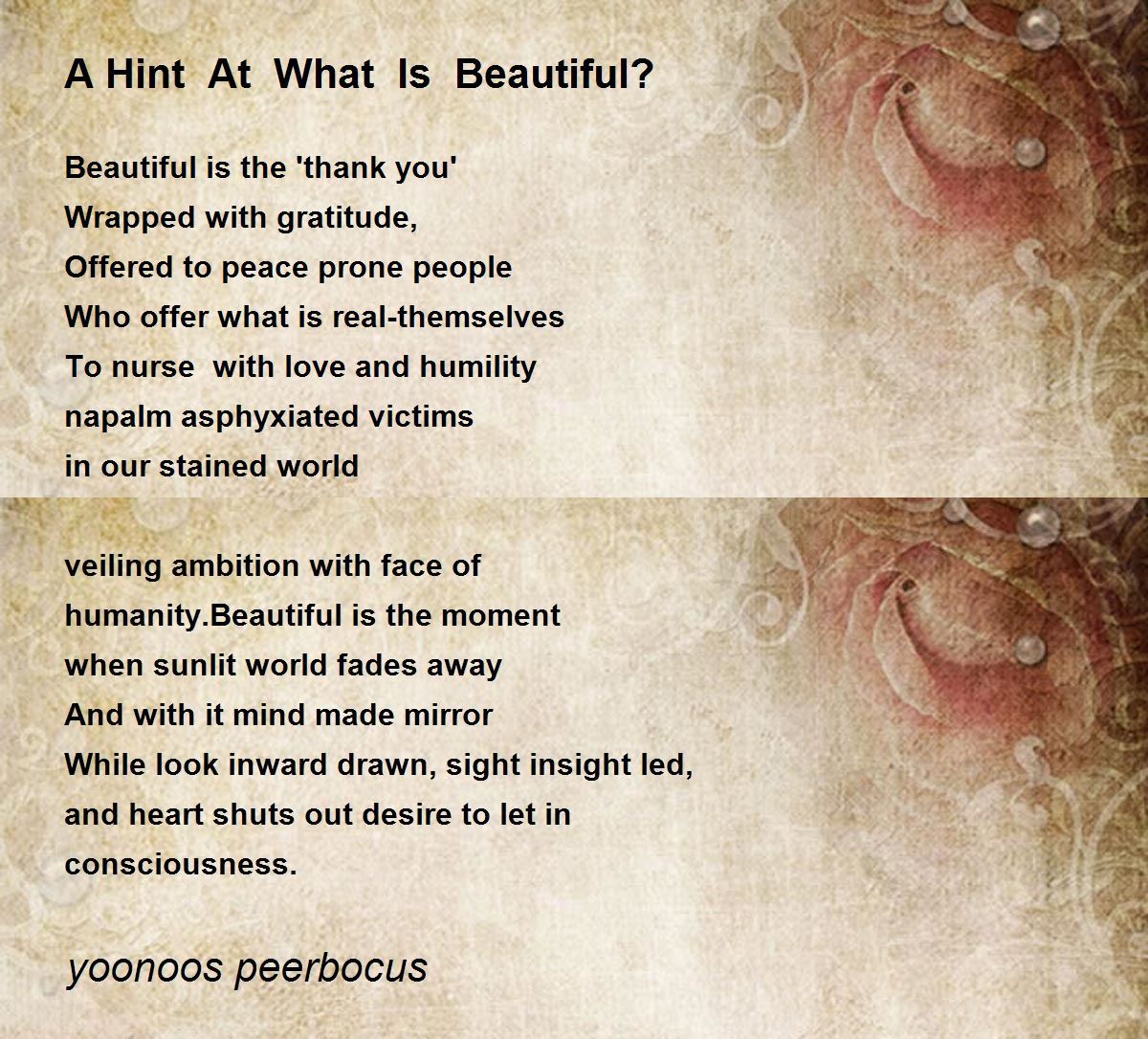 A Hint At What Is Beautiful?

Beautiful is the 'thank you'
Wrapped with gratitude,
Offered to peace prone people
Who offer what is real-themselves
To nurse with love and humility
napalm asphyxiated victims
in our stained world

veiling ambition with face of
humanity.Beautiful is the moment
when sunlit world fades away
And with it mind made mirror
While look inward drawn, sight insight led,
and heart shuts out desire to let in
consciousness.

yoonoos peerbocus